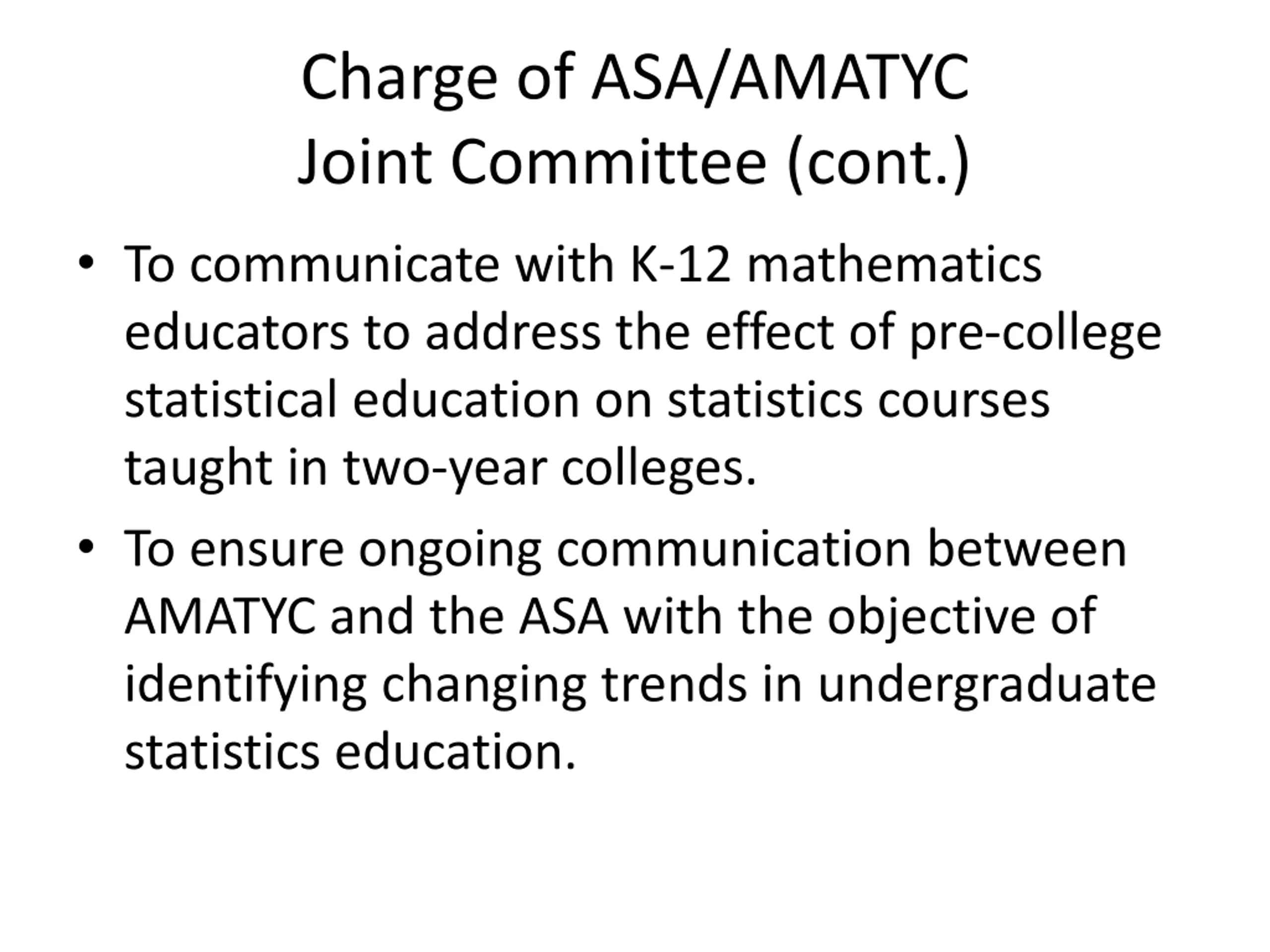 Charge of ASA/AMATYC
Joint Committee (cont.)

• To communicate with K-12 mathematics educators to address the effect of pre-college statistical education on statistics courses taught in two-year colleges.

• To ensure ongoing communication between AMATYC and the ASA with the objective of identifying changing trends in undergraduate statistics education.